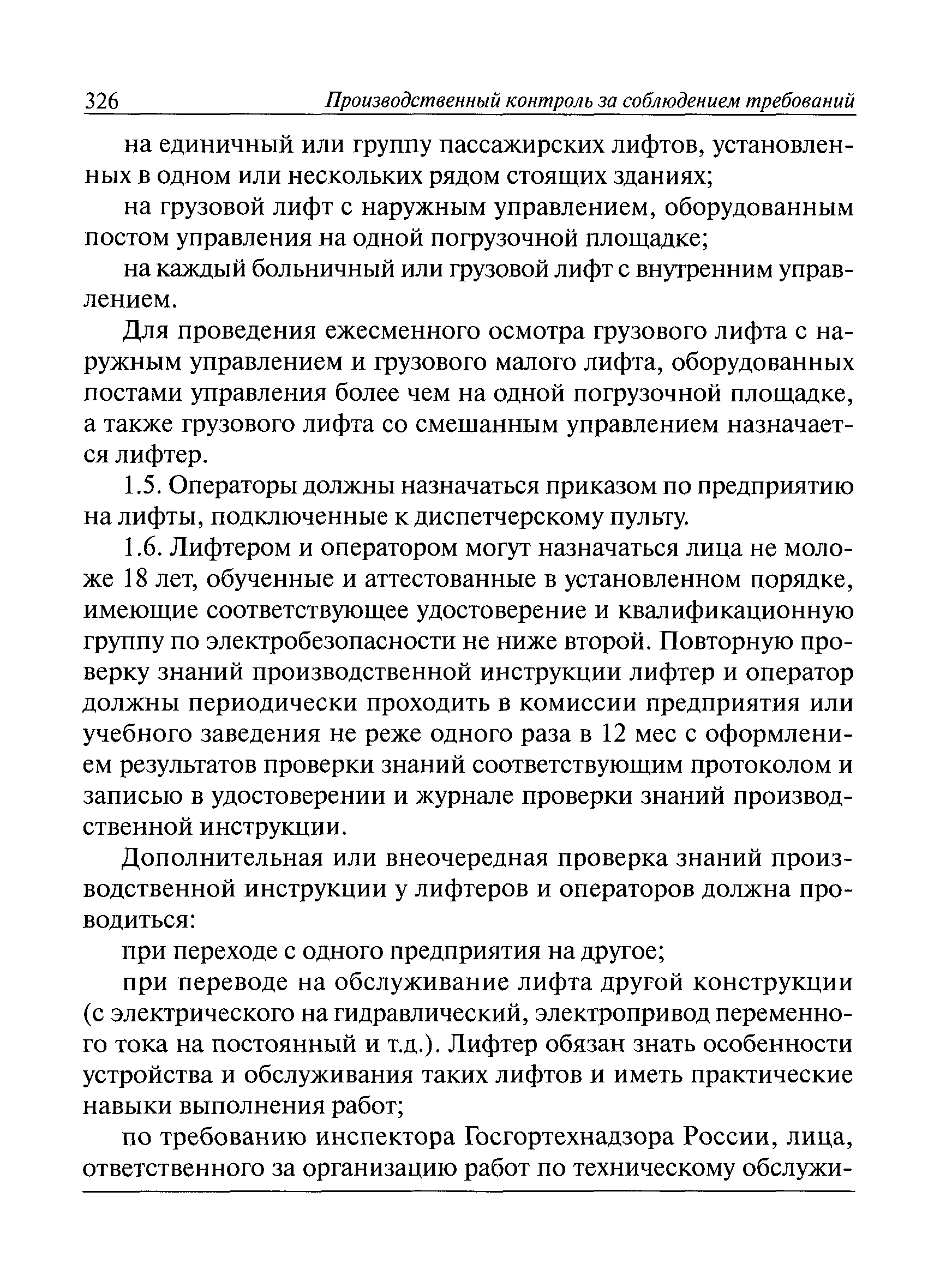 326 Производственный контроль за соблюдением требований

на единичный или группу пассажирских лифтов, установленных в одном или нескольких рядом стоящих зданиях;

на грузовой лифт с наружным управлением, оборудованным постом управления на одной погрузочной площадке;

на каждый больничный или грузовой лифт с внутренним управлением.

Для проведения ежесменного осмотра грузового лифта с наружным управлением и грузового малого лифта, оборудованных постами управления более чем на одной погрузочной площадке, а также грузового лифта со смешанным управлением назначается лифтер.

1.5. Операторы должны назначаться приказом по предприятию на лифты, подключенные к диспетчерскому пульту.

1.6. Лифтером и оператором могут назначаться лица не моложе 18 лет, обученные и аттестованные в установленном порядке, имеющие соответствующее удостоверение и квалификационную группу по электробезопасности не ниже второй. Повторную проверку знаний производственной инструкции лифтер и оператор должны периодически проходить в комиссии предприятия или учебного заведения не реже одного раза в 12 мес с оформлением результатов проверки знаний соответствующим протоколом и записью в удостоверении и журнале проверки знаний производственной инструкции.

Дополнительная или внеочередная проверка знаний производственной инструкции у лифтеров и операторов должна проводиться:

при переходе с одного предприятия на другое;

при переводе на обслуживание лифта другой конструкции (с электрического на гидравлический, электропривод переменного тока на постоянный и т.д.). Лифтер обязан знать особенности устройства и обслуживания таких лифтов и иметь практические навыки выполнения работ;

по требованию инспектора Госгортехнадзора России, лица, ответственного за организацию работ по техническому обслужи-